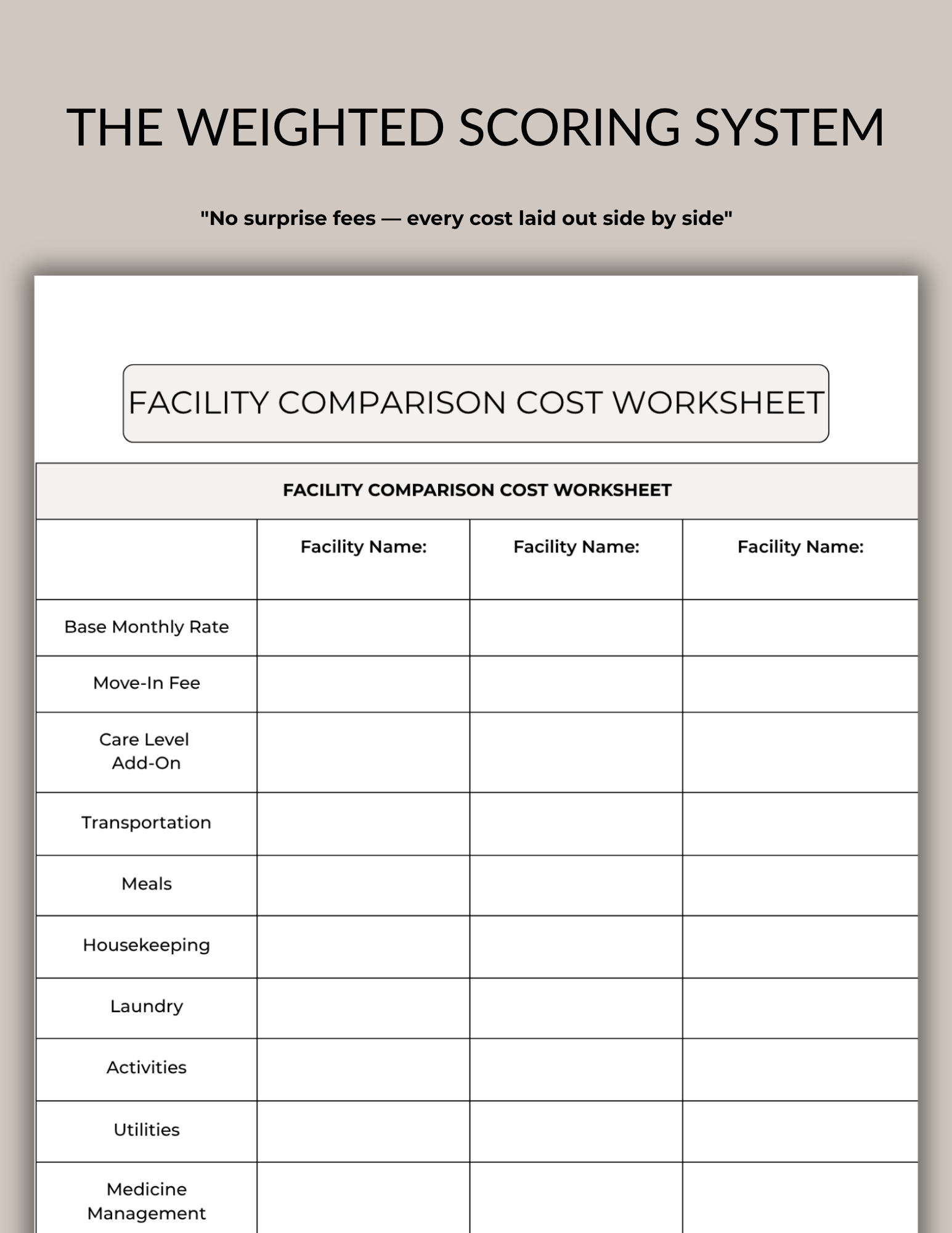 THE WEIGHTED SCORING SYSTEM

"No surprise fees — every cost laid out side by side"

FACILITY COMPARISON COST WORKSHEET

| FACILITY COMPARISON COST WORKSHEET | | | |
|---|---|---|---|
| | Facility Name: | Facility Name: | Facility Name: |
| Base Monthly Rate | | | |
| Move-In Fee | | | |
| Care Level Add-On | | | |
| Transportation | | | |
| Meals | | | |
| Housekeeping | | | |
| Laundry | | | |
| Activities | | | |
| Utilities | | | |
| Medicine Management | | | |